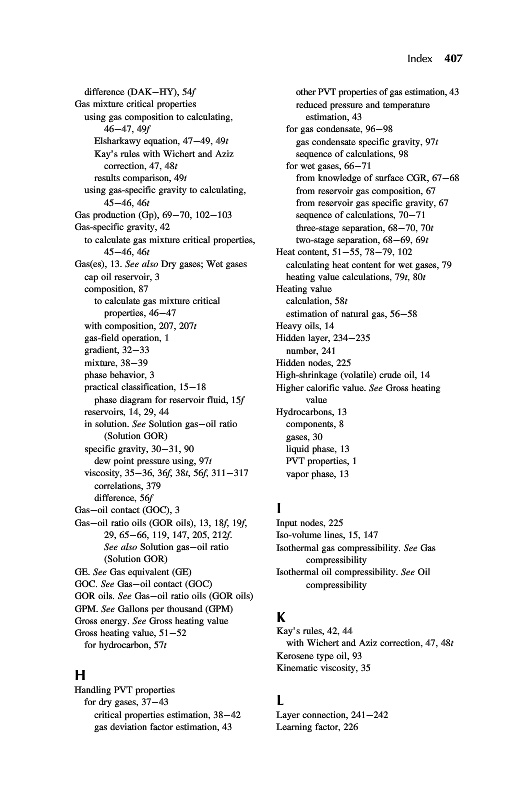 Index 407

difference (DAK–HY), 54f
Gas mixture critical properties
using gas composition to calculating, 46–47, 49f
Elsharkawy equation, 47–49, 49t
Kay's rules with Wichert and Aziz correction, 47, 48t
results comparison, 49t
using gas-specific gravity to calculating, 45–46, 46t
Gas production (Gp), 69–70, 102–103
Gas-specific gravity, 42
to calculate gas mixture critical properties, 45–46, 46t
Gas(es), 13. See also Dry gases; Wet gases
cap oil reservoir, 3
composition, 87
to calculate gas mixture critical properties, 46–47
with composition, 207, 207t
gas-field operation, 1
gradient, 32–33
mixture, 38–39
phase behavior, 3
practical classification, 15–18
phase diagram for reservoir fluid, 15f
reservoirs, 14, 29, 44
in solution. See Solution gas–oil ratio (Solution GOR)
specific gravity, 30–31, 90
dew point pressure using, 97t
viscosity, 35–36, 36f, 38t, 56f, 311–317
correlations, 379
difference, 56f
Gas–oil contact (GOC), 3
Gas–oil ratio oils (GOR oils), 13, 18f, 19f, 29, 65–66, 119, 147, 205, 212f. See also Solution gas–oil ratio (Solution GOR)
GE. See Gas equivalent (GE)
GOC. See Gas–oil contact (GOC)
GOR oils. See Gas–oil ratio oils (GOR oils)
GPM. See Gallons per thousand (GPM)
Gross energy. See Gross heating value
Gross heating value, 51–52
for hydrocarbon, 57t

H
Handling PVT properties
for dry gases, 37–43
critical properties estimation, 38–42
gas deviation factor estimation, 43
other PVT properties of gas estimation, 43
reduced pressure and temperature estimation, 43
for gas condensate, 96–98
gas condensate specific gravity, 97t
sequence of calculations, 98
for wet gases, 66–71
from knowledge of surface CGR, 67–68
from reservoir gas composition, 67
from reservoir gas specific gravity, 67
sequence of calculations, 70–71
three-stage separation, 68–70, 70t
two-stage separation, 68–69, 69t
Heat content, 51–55, 78–79, 102
calculating heat content for wet gases, 79
heating value calculations, 79t, 80t
Heating value
calculation, 58t
estimation of natural gas, 56–58
Heavy oils, 14
Hidden layer, 234–235
number, 241
Hidden nodes, 225
High-shrinkage (volatile) crude oil, 14
Higher calorific value. See Gross heating value
Hydrocarbons, 13
components, 8
gases, 30
liquid phase, 13
PVT properties, 1
vapor phase, 13

I
Input nodes, 225
Iso-volume lines, 15, 147
Isothermal gas compressibility. See Gas compressibility
Isothermal oil compressibility. See Oil compressibility

K
Kay's rules, 42, 44
with Wichert and Aziz correction, 47, 48t
Kerosene type oil, 93
Kinematic viscosity, 35

L
Layer connection, 241–242
Learning factor, 226